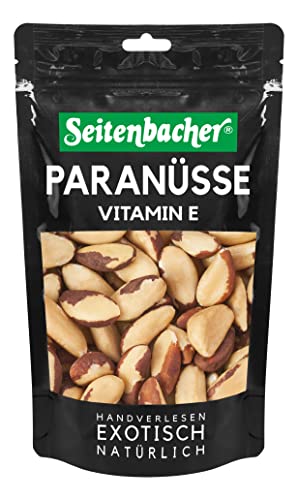 Seitenbacher®
PARANÜSSE
VITAMIN E

HANDVERLESEN
EXOTISCH
NATÜRLICH